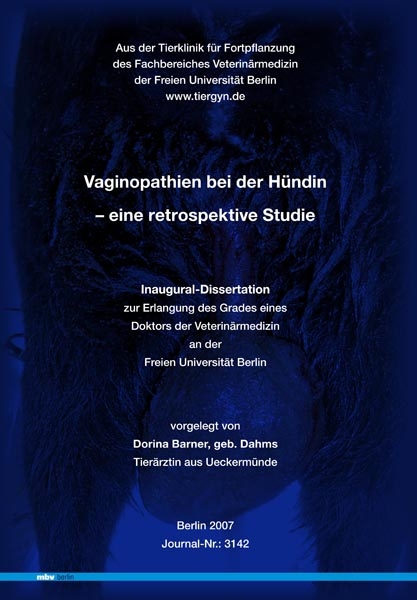 Aus der Tierklinik für Fortpflanzung
des Fachbereiches Veterinärmedizin
der Freien Universität Berlin
www.tiergyn.de

Vaginopathien bei der Hündin
– eine retrospektive Studie

Inaugural-Dissertation
zur Erlangung des Grades eines
Doktors der Veterinärmedizin
an der
Freien Universität Berlin

vorgelegt von
Dorina Barner, geb. Dahms
Tierärztin aus Ueckermünde

Berlin 2007
Journal-Nr.: 3142

mbv berlin